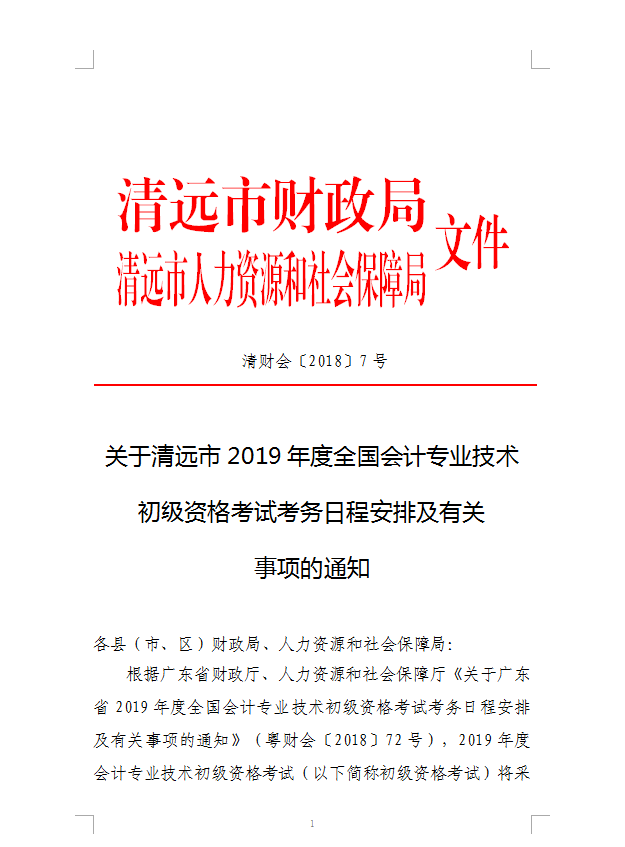 清远市财政局
清远市人力资源和社会保障局
文件

清财会〔2018〕7号

关于清远市 2019 年度全国会计专业技术初级资格考试考务日程安排及有关事项的通知

各县（市、区）财政局、人力资源和社会保障局：

根据广东省财政厅、人力资源和社会保障厅《关于广东省 2019 年度全国会计专业技术初级资格考试考务日程安排及有关事项的通知》（粤财会〔2018〕72 号），2019 年度会计专业技术初级资格考试（以下简称初级资格考试）将采

1